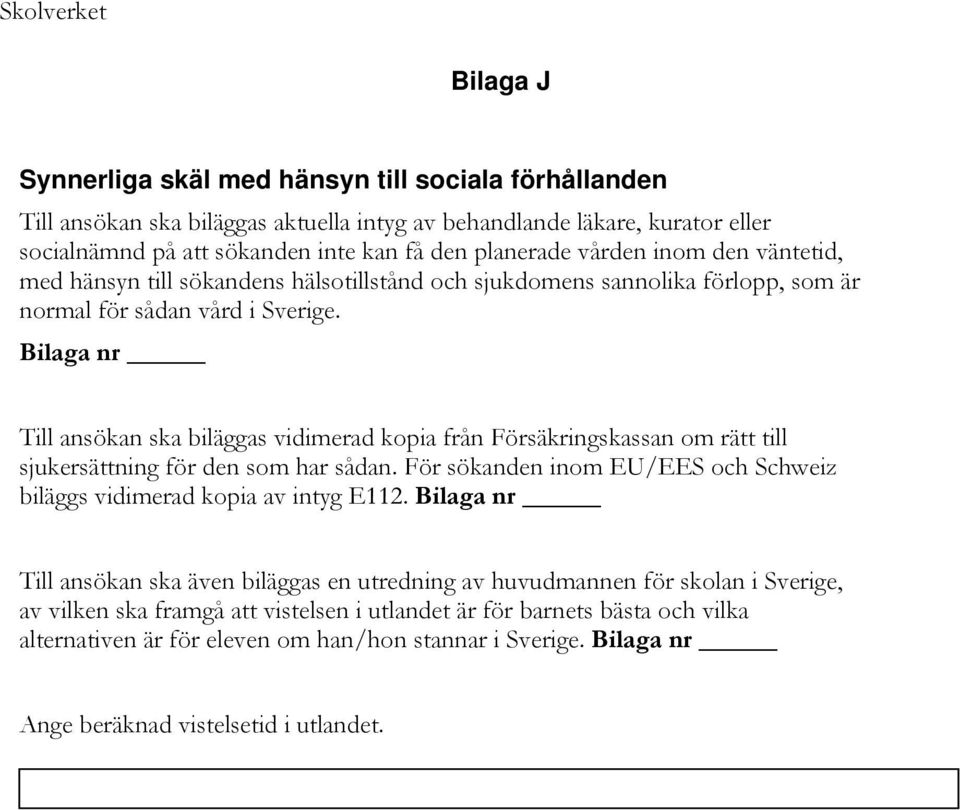 Skolverket

Bilaga J

Synnerliga skäl med hänsyn till sociala förhållanden

Till ansökan ska biläggas aktuella intyg av behandlande läkare, kurator eller socialnämnd på att sökanden inte kan få den planerade vården inom den väntetid, med hänsyn till sökandens hälsotillstånd och sjukdomens sannolika förlopp, som är normal för sådan vård i Sverige.

Bilaga nr ______

Till ansökan ska biläggas vidimerad kopia från Försäkringskassan om rätt till sjukersättning för den som har sådan. För sökanden inom EU/EES och Schweiz biläggs vidimerad kopia av intyg E112. Bilaga nr ______

Till ansökan ska även biläggas en utredning av huvudmannen för skolan i Sverige, av vilken ska framgå att vistelsen i utlandet är för barnets bästa och vilka alternativen är för eleven om han/hon stannar i Sverige. Bilaga nr ______

Ange beräknad vistelsetid i utlandet.